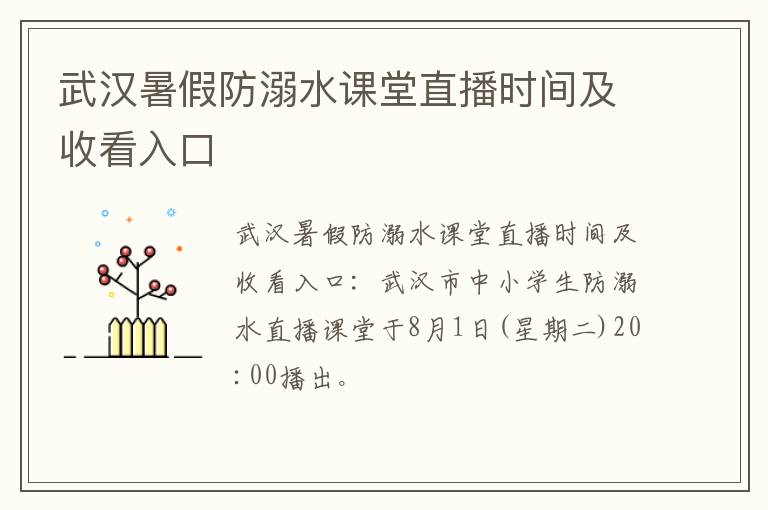 武汉暑假防溺水课堂直播时间及收看入口

武汉暑假防溺水课堂直播时间及收看入口：武汉市中小学生防溺水直播课堂于8月1日(星期二)20:00播出。